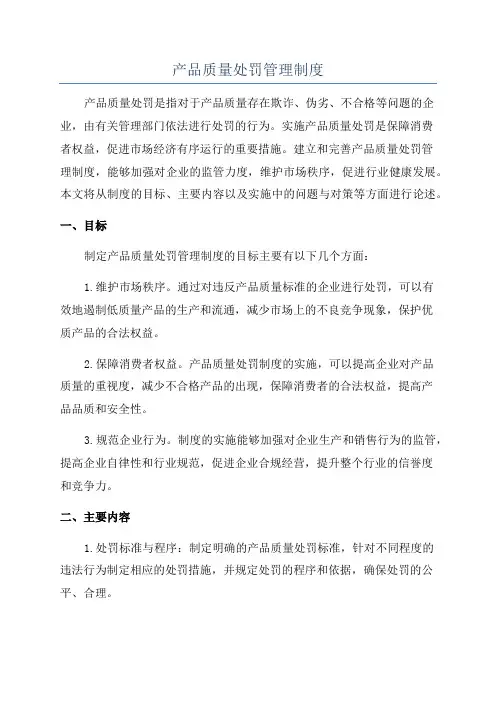 产品质量处罚管理制度

产品质量处罚是指对于产品质量存在欺诈、伪劣、不合格等问题的企业，由有关管理部门依法进行处罚的行为。实施产品质量处罚是保障消费者权益，促进市场经济有序运行的重要措施。建立和完善产品质量处罚管理制度，能够加强对企业的监管力度，维护市场秩序，促进行业健康发展。本文将从制度的目标、主要内容以及实施中的问题与对策等方面进行论述。

一、目标

制定产品质量处罚管理制度的目标主要有以下几个方面：

1.维护市场秩序。通过对违反产品质量标准的企业进行处罚，可以有效地遏制低质量产品的生产和流通，减少市场上的不良竞争现象，保护优质产品的合法权益。

2.保障消费者权益。产品质量处罚制度的实施，可以提高企业对产品质量的重视度，减少不合格产品的出现，保障消费者的合法权益，提高产品品质和安全性。

3.规范企业行为。制度的实施能够加强对企业生产和销售行为的监管，提高企业自律性和行业规范，促进企业合规经营，提升整个行业的信誉度和竞争力。

二、主要内容

1.处罚标准与程序：制定明确的产品质量处罚标准，针对不同程度的违法行为制定相应的处罚措施，并规定处罚的程序和依据，确保处罚的公平、合理。